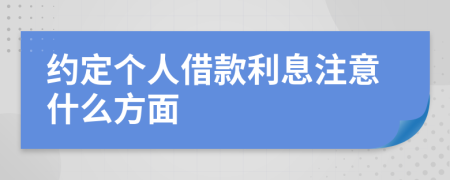 约定个人借款利息注意什么方面